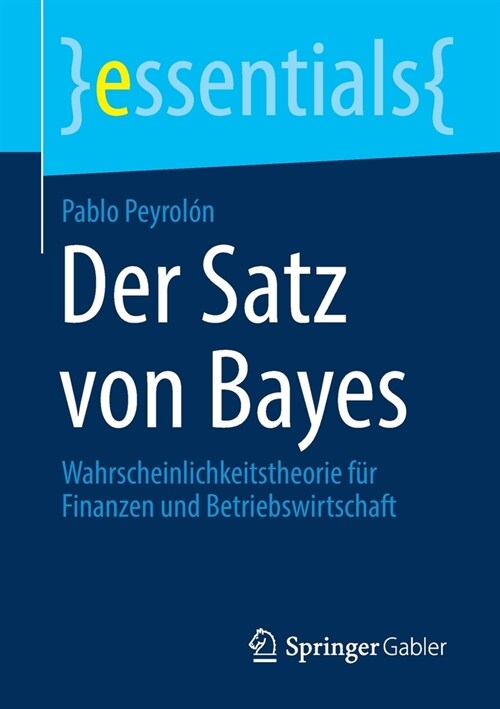 }essentials{

Pablo Peyrolón

Der Satz von Bayes

Wahrscheinlichkeitstheorie für Finanzen und Betriebswirtschaft

Springer Gabler